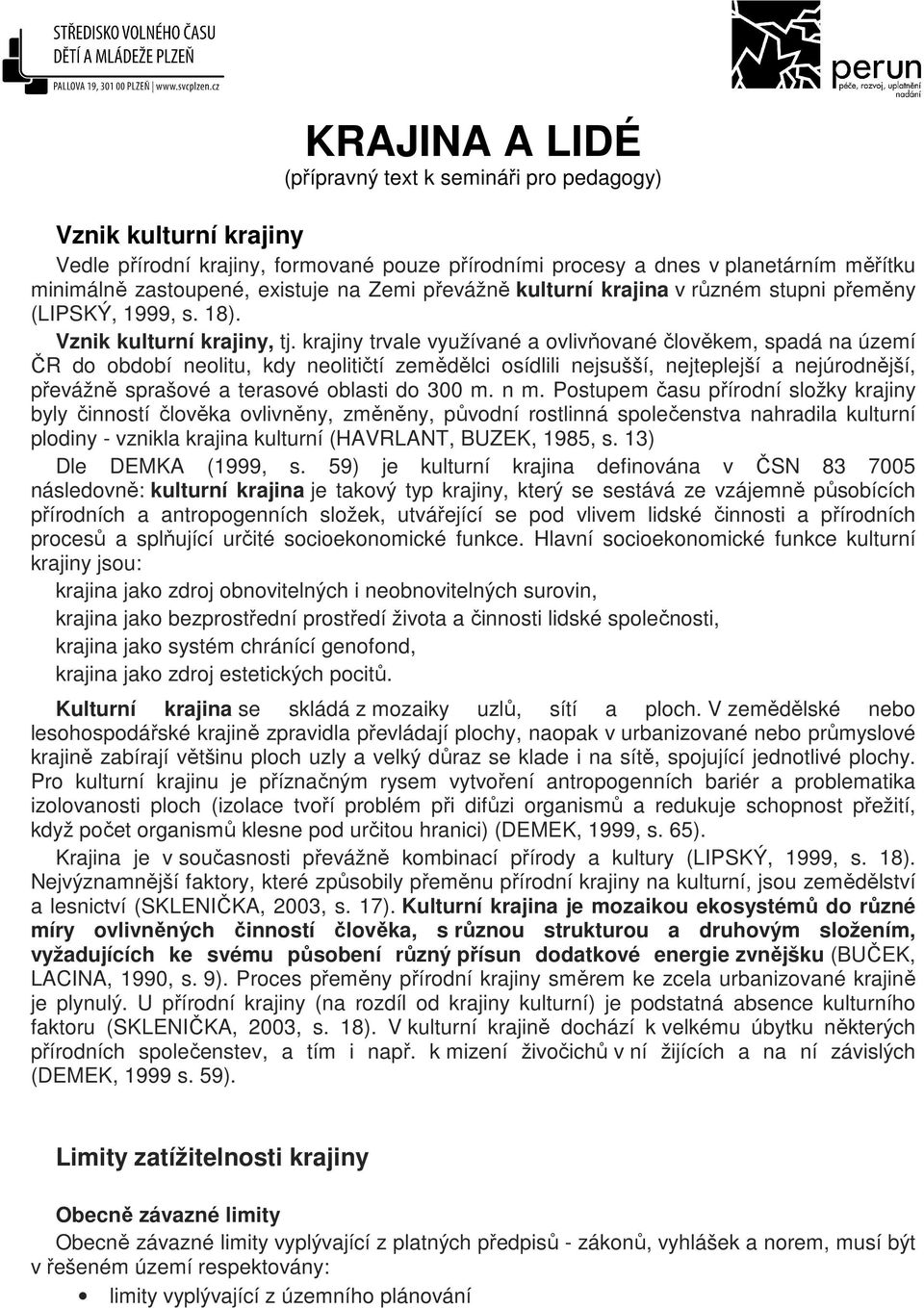 STŘEDISKO VOLNÉHO ČASU DĚTÍ A MLÁDEŽE PLZEŇ
PALLOVA 19, 301 00 PLZEŇ | www.svcplzen.cz

perun
péče, rozvoj, uplatnění nadání

KRAJINA A LIDÉ
(přípravný text k semináři pro pedagogy)

Vznik kulturní krajiny
Vedle přírodní krajiny, formované pouze přírodními procesy a dnes v planetárním měřítku minimálně zastoupené, existuje na Zemi převážně kulturní krajina v různém stupni přeměny (LIPSKÝ, 1999, s. 18).
Vznik kulturní krajiny, tj. krajiny trvale využívané a ovlivňované člověkem, spadá na území ČR do období neolitu, kdy neolitičtí zemědělci osídlili nejsušší, nejteplejší a nejúrodnější, převážně sprašové a terasové oblasti do 300 m. n m. Postupem času přírodní složky krajiny byly činností člověka ovlivněny, změněny, původní rostlinná společenstva nahradila kulturní plodiny - vznikla krajina kulturní (HAVRLANT, BUZEK, 1985, s. 13)
Dle DEMKA (1999, s. 59) je kulturní krajina definována v ČSN 83 7005 následovně: kulturní krajina je takový typ krajiny, který se sestává ze vzájemně působících přírodních a antropogenních složek, utvářející se pod vlivem lidské činnosti a přírodních procesů a splňující určité socioekonomické funkce. Hlavní socioekonomické funkce kulturní krajiny jsou:
krajina jako zdroj obnovitelných i neobnovitelných surovin,
krajina jako bezprostřední prostředí života a činnosti lidské společnosti,
krajina jako systém chránící genofond,
krajina jako zdroj estetických pocitů.

Kulturní krajina se skládá z mozaiky uzlů, sítí a ploch. V zemědělské nebo lesohospodářské krajině zpravidla převládají plochy, naopak v urbanizované nebo průmyslové krajině zabírají většinu ploch uzly a velký důraz se klade i na sítě, spojující jednotlivé plochy. Pro kulturní krajinu je příznačným rysem vytvoření antropogenních bariér a problematika izolovanosti ploch (izolace tvoří problém při difůzi organismů a redukuje schopnost přežití, když počet organismů klesne pod určitou hranici) (DEMEK, 1999, s. 65).
Krajina je v současnosti převážně kombinací přírody a kultury (LIPSKÝ, 1999, s. 18). Nejvýznamnější faktory, které způsobily přeměnu přírodní krajiny na kulturní, jsou zemědělství a lesnictví (SKLENIČKA, 2003, s. 17). Kulturní krajina je mozaikou ekosystémů do různé míry ovlivněných činností člověka, s různou strukturou a druhovým složením, vyžadujících ke svému působení různý přísun dodatkové energie zvnějšku (BUČEK, LACINA, 1990, s. 9). Proces přeměny přírodní krajiny směrem ke zcela urbanizované krajině je plynulý. U přírodní krajiny (na rozdíl od krajiny kulturní) je podstatná absence kulturního faktoru (SKLENIČKA, 2003, s. 18). V kulturní krajině dochází k velkému úbytku některých přírodních společenstev, a tím i např. k mizení živočichů v ní žijících a na ní závislých (DEMEK, 1999 s. 59).

Limity zatížitelnosti krajiny

Obecně závazné limity
Obecně závazné limity vyplývající z platných předpisů - zákonů, vyhlášek a norem, musí být v řešeném území respektovány:
• limity vyplývající z územního plánování